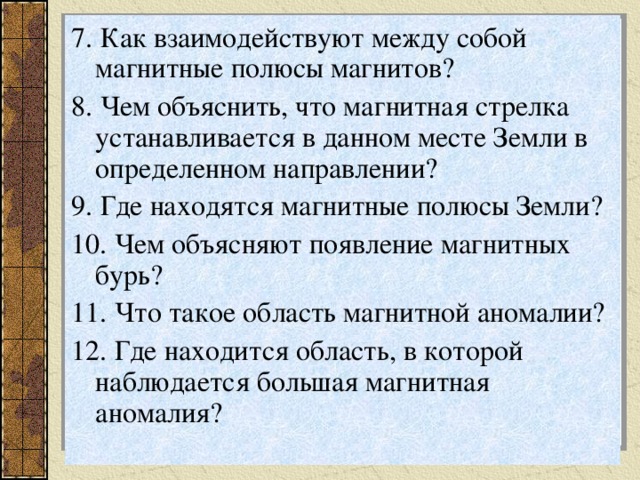 7. Как взаимодействуют между собой магнитные полюсы магнитов?

8. Чем объяснить, что магнитная стрелка устанавливается в данном месте Земли в определенном направлении?

9. Где находятся магнитные полюсы Земли?

10. Чем объясняют появление магнитных бурь?

11. Что такое область магнитной аномалии?

12. Где находится область, в которой наблюдается большая магнитная аномалия?